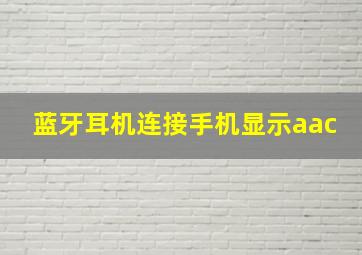 蓝牙耳机连接手机显示aac